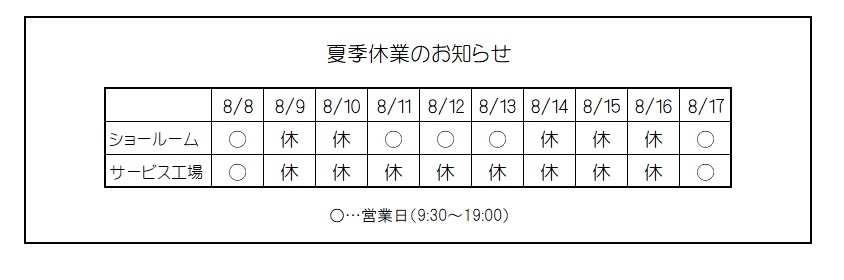 夏季休業のお知らせ

| | 8/8 | 8/9 | 8/10 | 8/11 | 8/12 | 8/13 | 8/14 | 8/15 | 8/16 | 8/17 |
|---|---|---|---|---|---|---|---|---|---|---|
| ショールーム | ○ | 休 | 休 | ○ | ○ | ○ | 休 | 休 | 休 | ○ |
| サービス工場 | ○ | 休 | 休 | 休 | 休 | 休 | 休 | 休 | 休 | ○ |

○…営業日(9:30～19:00)